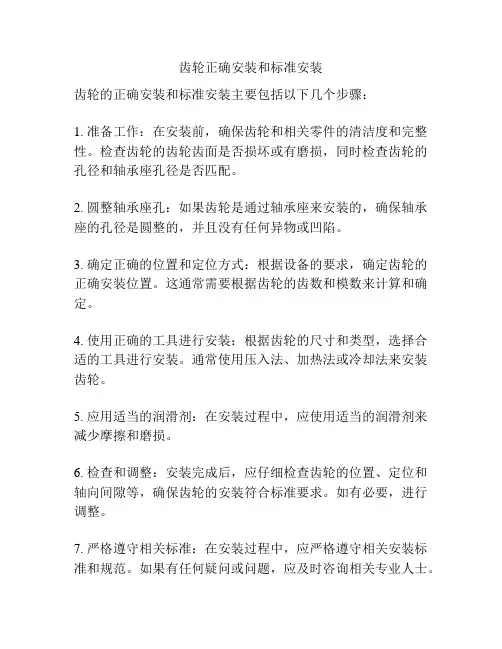 齿轮正确安装和标准安装

齿轮的正确安装和标准安装主要包括以下几个步骤：

1. 准备工作：在安装前，确保齿轮和相关零件的清洁度和完整性。检查齿轮的齿轮齿面是否损坏或有磨损，同时检查齿轮的孔径和轴承座孔径是否匹配。

2. 圆整轴承座孔：如果齿轮是通过轴承座来安装的，确保轴承座的孔径是圆整的，并且没有任何异物或凹陷。

3. 确定正确的位置和定位方式：根据设备的要求，确定齿轮的正确安装位置。这通常需要根据齿轮的齿数和模数来计算和确定。

4. 使用正确的工具进行安装：根据齿轮的尺寸和类型，选择合适的工具进行安装。通常使用压入法、加热法或冷却法来安装齿轮。

5. 应用适当的润滑剂：在安装过程中，应使用适当的润滑剂来减少摩擦和磨损。

6. 检查和调整：安装完成后，应仔细检查齿轮的位置、定位和轴向间隙等，确保齿轮的安装符合标准要求。如有必要，进行调整。

7. 严格遵守相关标准：在安装过程中，应严格遵守相关安装标准和规范。如果有任何疑问或问题，应及时咨询相关专业人士。